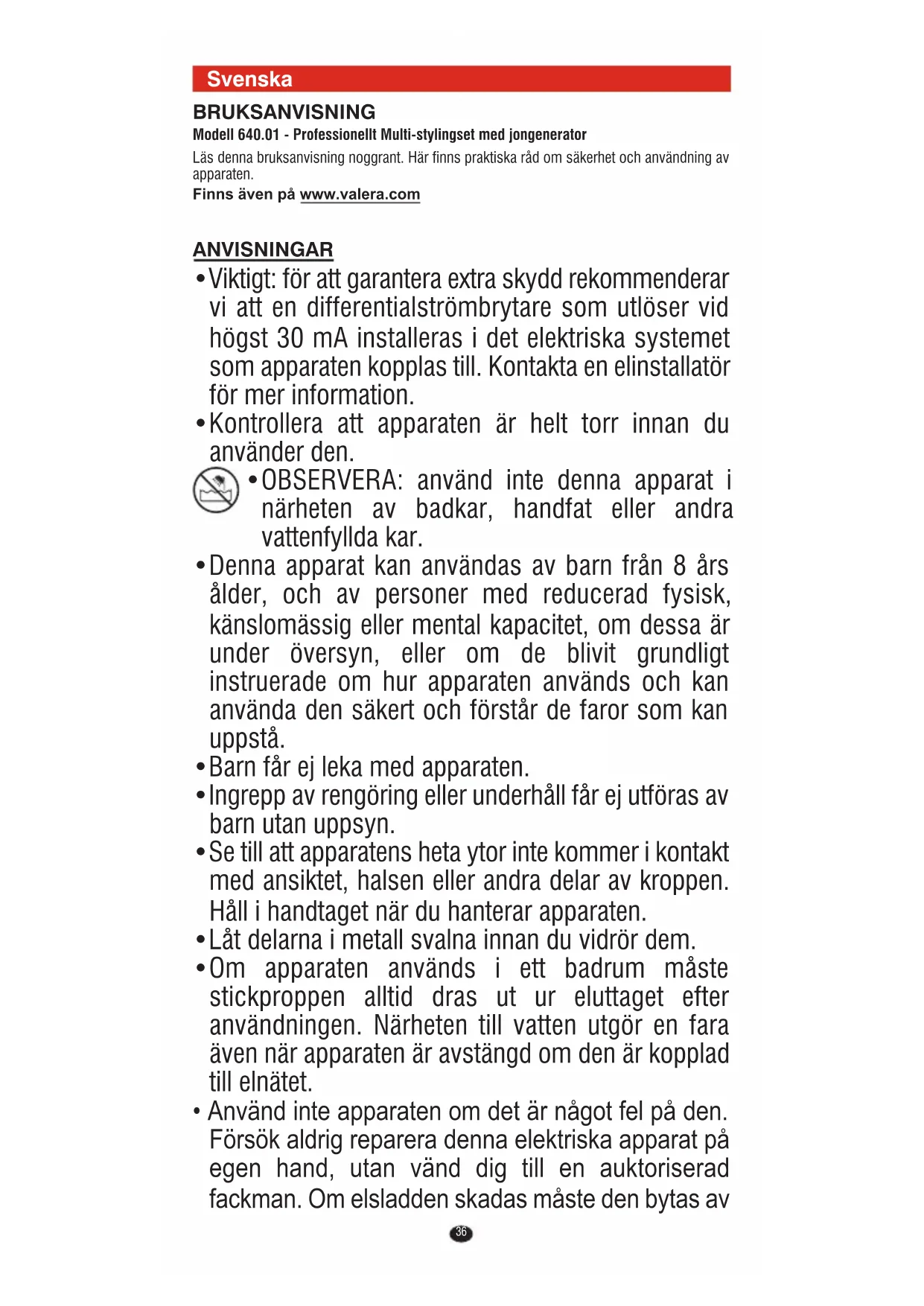 Svenska

BRUKSANVISNING

Modell 640.01 - Professionellt Multi-stylingset med jongenerator

Läs denna bruksanvisning noggrant. Här finns praktiska råd om säkerhet och användning av apparaten.

Finns även på www.valera.com

ANVISNINGAR

• Viktigt: för att garantera extra skydd rekommenderar vi att en differentialströmbrytare som utlöser vid högst 30 mA installeras i det elektriska systemet som apparaten kopplas till. Kontakta en elinstallatör för mer information.

• Kontrollera att apparaten är helt torr innan du använder den.

• OBSERVERA: använd inte denna apparat i närheten av badkar, handfat eller andra vattenfyllda kar.

• Denna apparat kan användas av barn från 8 års ålder, och av personer med reducerad fysisk, känslomässig eller mental kapacitet, om dessa är under översyn, eller om de blivit grundligt instruerade om hur apparaten används och kan använda den säkert och förstår de faror som kan uppstå.

• Barn får ej leka med apparaten.

• Ingrepp av rengöring eller underhåll får ej utföras av barn utan uppsyn.

• Se till att apparatens heta ytor inte kommer i kontakt med ansiktet, halsen eller andra delar av kroppen. Håll i handtaget när du hanterar apparaten.

• Låt delarna i metall svalna innan du vidrör dem.

• Om apparaten används i ett badrum måste stickproppen alltid dras ut ur eluttaget efter användningen. Närheten till vatten utgör en fara även när apparaten är avstängd om den är kopplad till elnätet.

• Använd inte apparaten om det är något fel på den. Försök aldrig reparera denna elektriska apparat på egen hand, utan vänd dig till en auktoriserad fackman. Om elsladden skadas måste den bytas av

36